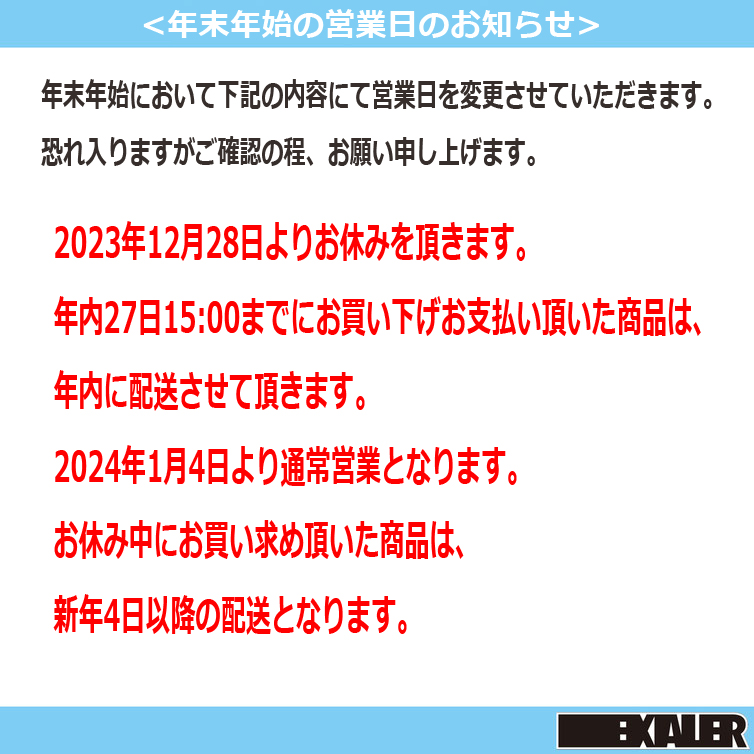 <年末年始の営業日のお知らせ>

年末年始において下記の内容にて営業日を変更させていただきます。

恐れ入りますがご確認の程、お願い申し上げます。

2023年12月28日よりお休みを頂きます。

年内27日15:00までにお買い下げお支払い頂いた商品は、

年内に配送させて頂きます。

2024年1月4日より通常営業となります。

お休み中にお買い求め頂いた商品は、

新年4日以降の配送となります。

EXALER